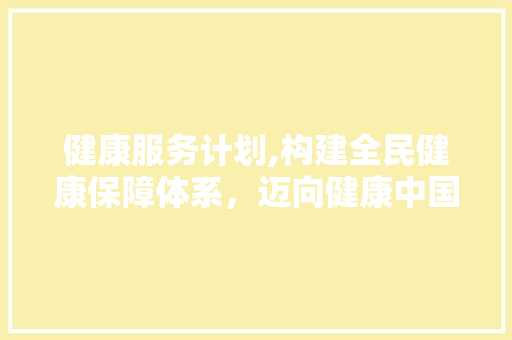 健康服务计划,构建全民健康保障体系，迈向健康中国